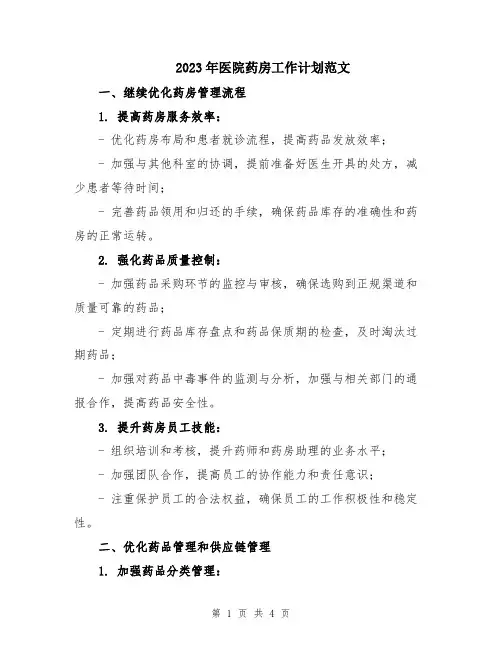 2023年医院药房工作计划范文

一、继续优化药房管理流程

1. 提高药房服务效率：

- 优化药房布局和患者就诊流程，提高药品发放效率；

- 加强与其他科室的协调，提前准备好医生开具的处方，减少患者等待时间；

- 完善药品领用和归还的手续，确保药品库存的准确性和药房的正常运转。

2. 强化药品质量控制：

- 加强药品采购环节的监控与审核，确保选购到正规渠道和质量可靠的药品；

- 定期进行药品库存盘点和药品保质期的检查，及时淘汰过期药品；

- 加强对药品中毒事件的监测与分析，加强与相关部门的通报合作，提高药品安全性。

3. 提升药房员工技能：

- 组织培训和考核，提升药师和药房助理的业务水平；

- 加强团队合作，提高员工的协作能力和责任意识；

- 注重保护员工的合法权益，确保员工的工作积极性和稳定性。

二、优化药品管理和供应链管理

1. 加强药品分类管理：

第 1 页 共 4 页